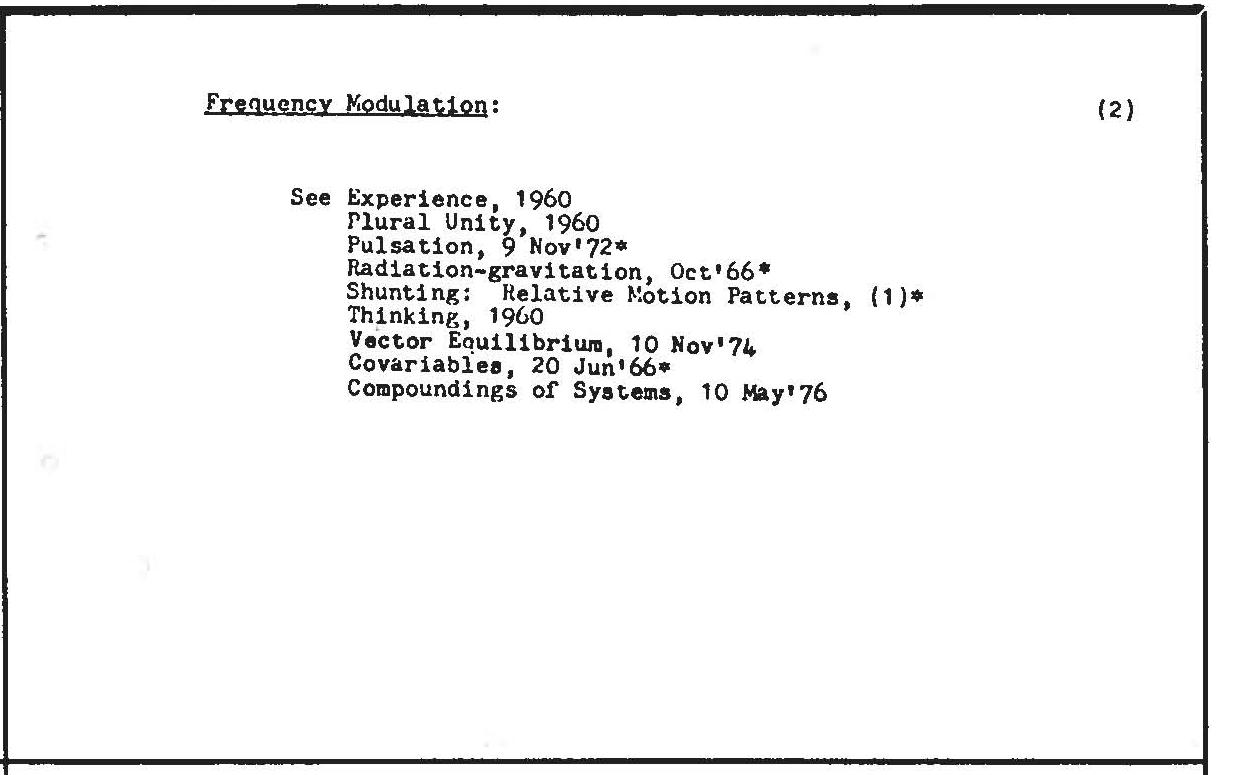 Frequency Modulation:

(2)

See Experience, 1960
Plural Unity, 1960
Pulsation, 9 Nov'72*
Radiation-gravitation, Oct'66*
Shunting: Relative Motion Patterns, (1)*
Thinking, 1960
Vector Equilibrium, 10 Nov'74
Covariables, 20 Jun'66*
Compoundings of Systems, 10 May'76